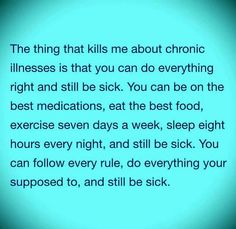 The thing that kills me about chronic illnesses is that you can do everything right and still be sick. You can be on the best medications, eat the best food, exercise seven days a week, sleep eight hours every night, and still be sick. You can follow every rule, do everything your supposed to, and still be sick.